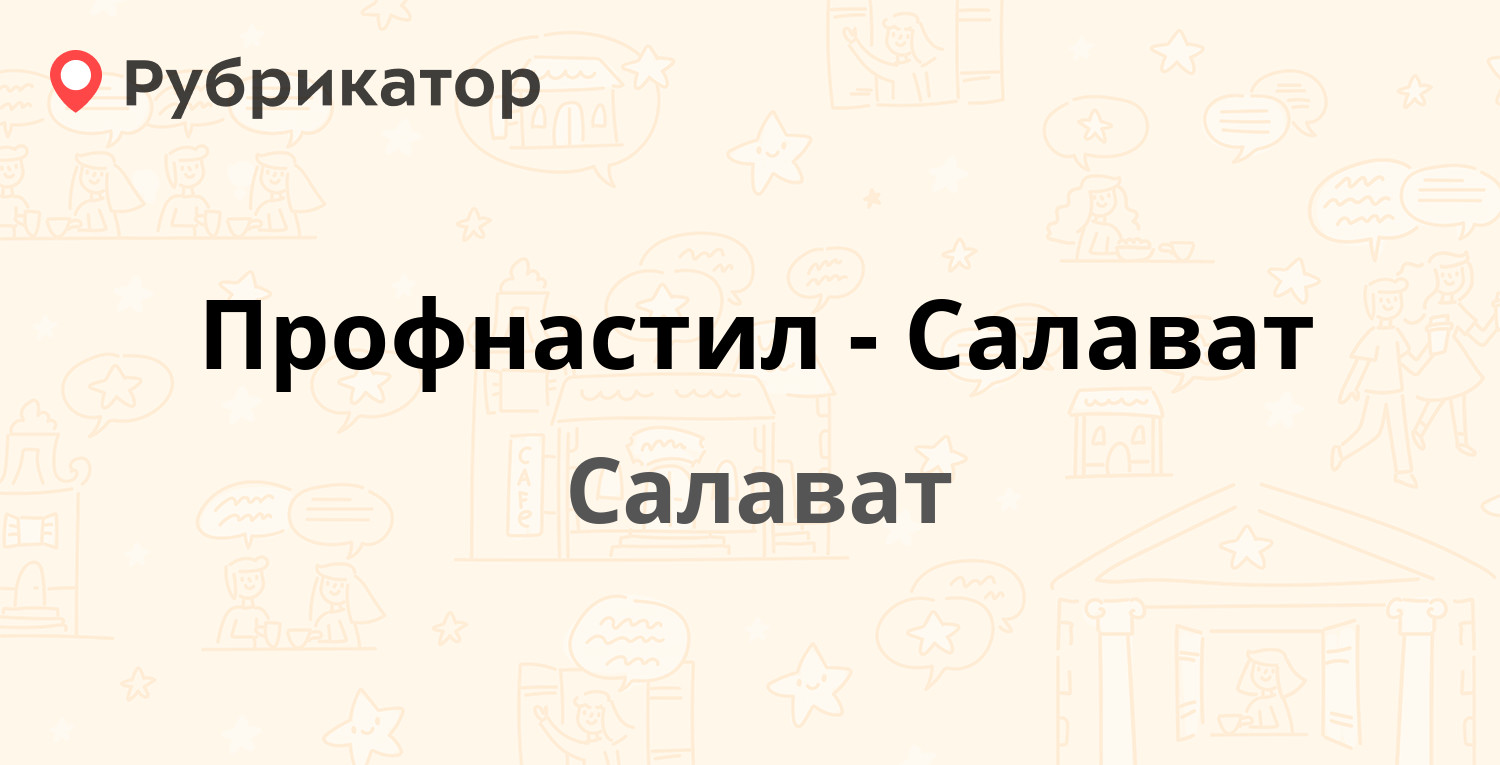 Рубрикатор

Профнастил - Салават

Салават